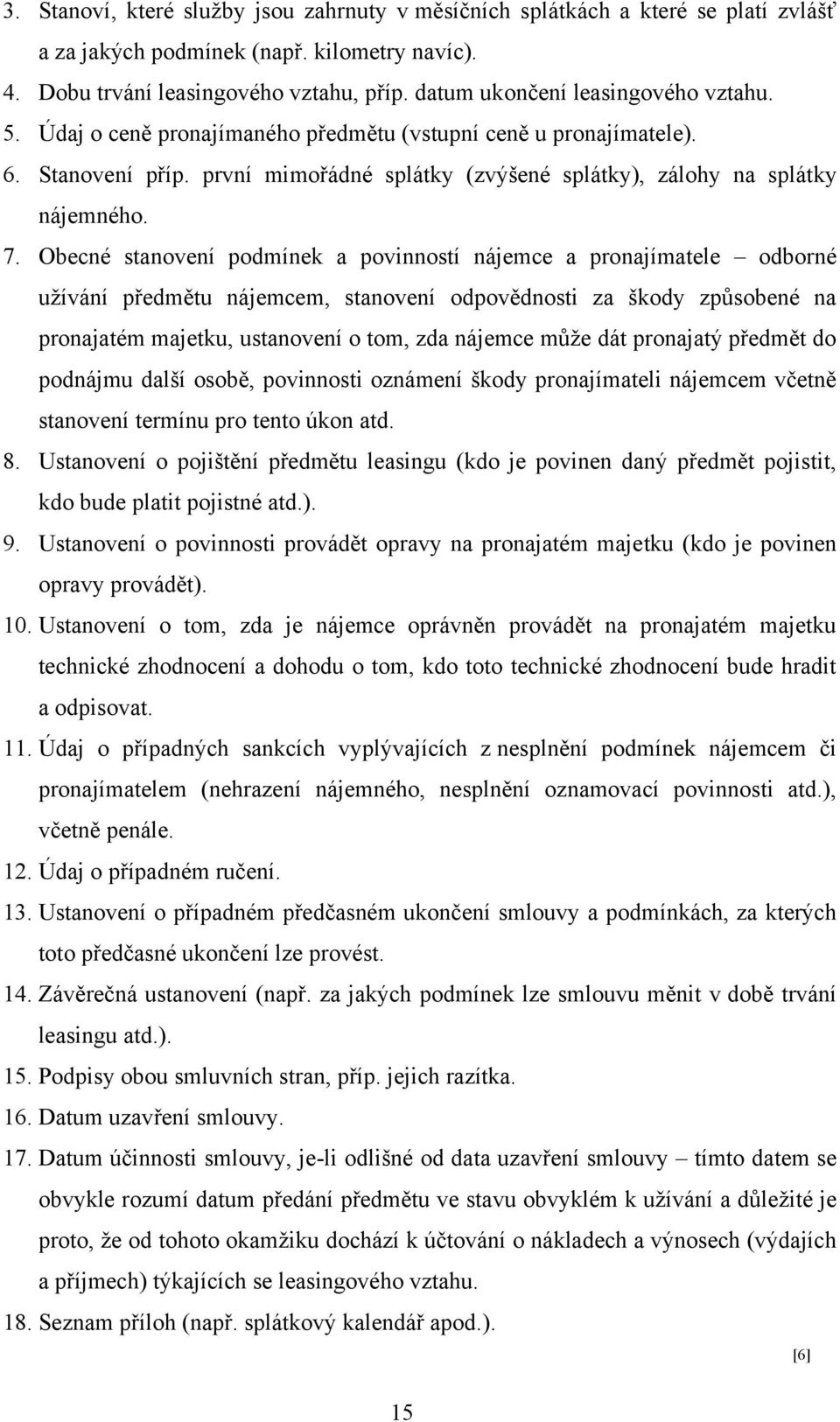 3. Stanoví, které služby jsou zahrnuty v měsíčních splátkách a které se platí zvlášť a za jakých podmínek (např. kilometry navíc).
4. Dobu trvání leasingového vztahu, příp. datum ukončení leasingového vztahu.
5. Údaj o ceně pronajímaného předmětu (vstupní ceně u pronajímatele).
6. Stanovení příp. první mimořádné splátky (zvýšené splátky), zálohy na splátky nájemného.
7. Obecné stanovení podmínek a povinností nájemce a pronajímatele – odborné užívání předmětu nájemcem, stanovení odpovědnosti za škody způsobené na pronajatém majetku, ustanovení o tom, zda nájemce může dát pronajatý předmět do podnájmu další osobě, povinnosti oznámení škody pronajímateli nájemcem včetně stanovení termínu pro tento úkon atd.
8. Ustanovení o pojištění předmětu leasingu (kdo je povinen daný předmět pojistit, kdo bude platit pojistné atd.).
9. Ustanovení o povinnosti provádět opravy na pronajatém majetku (kdo je povinen opravy provádět).
10. Ustanovení o tom, zda je nájemce oprávněn provádět na pronajatém majetku technické zhodnocení a dohodu o tom, kdo toto technické zhodnocení bude hradit a odpisovat.
11. Údaj o případných sankcích vyplývajících z nesplnění podmínek nájemcem či pronajímatelem (nehrazení nájemného, nesplnění oznamovací povinnosti atd.), včetně penále.
12. Údaj o případném ručení.
13. Ustanovení o případném předčasném ukončení smlouvy a podmínkách, za kterých toto předčasné ukončení lze provést.
14. Závěrečná ustanovení (např. za jakých podmínek lze smlouvu měnit v době trvání leasingu atd.).
15. Podpisy obou smluvních stran, příp. jejich razítka.
16. Datum uzavření smlouvy.
17. Datum účinnosti smlouvy, je-li odlišné od data uzavření smlouvy – tímto datem se obvykle rozumí datum předání předmětu ve stavu obvyklém k užívání a důležité je proto, že od tohoto okamžiku dochází k účtování o nákladech a výnosech (výdajích a příjmech) týkajících se leasingového vztahu.
18. Seznam příloh (např. splátkový kalendář apod.).

[6]

15